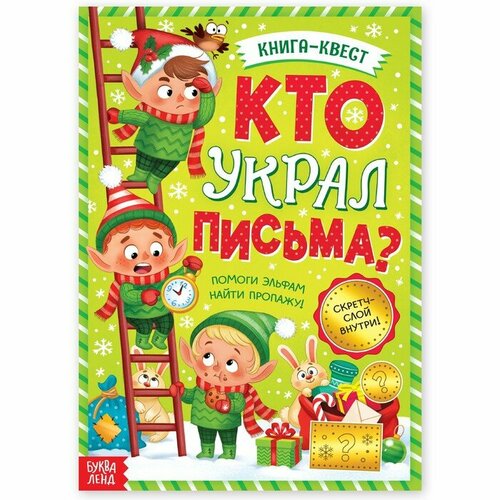 КНИГА-КВЕСТ

КТО УКРАЛ ПИСЬМА?

ПОМОГИ ЭЛЬФАМ НАЙТИ ПРОПАЖУ!

СКРЕТЧ-СЛОЙ ВНУТРИ!

?

?

БУКВА ЛЕНД